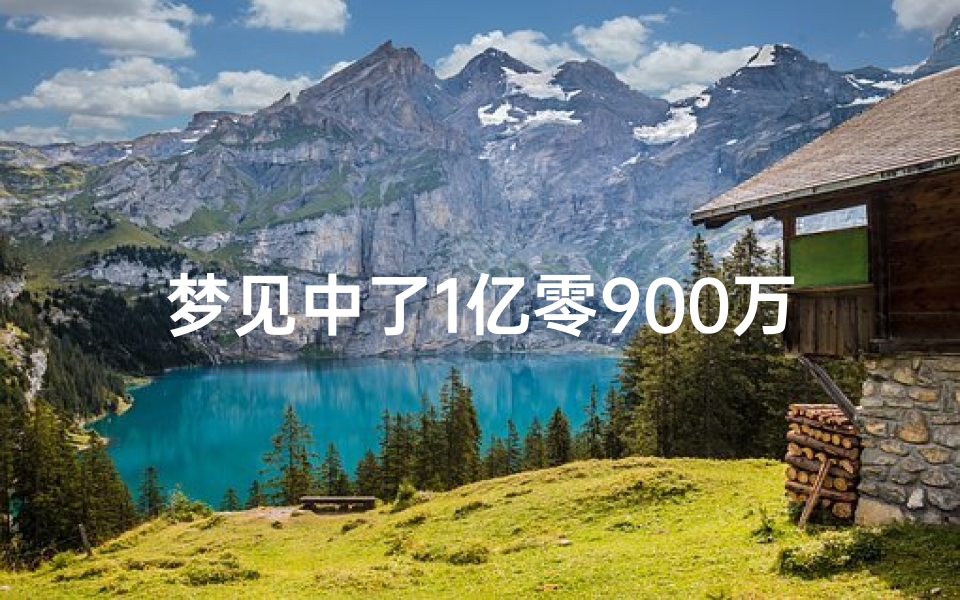 梦见中了1亿零900万